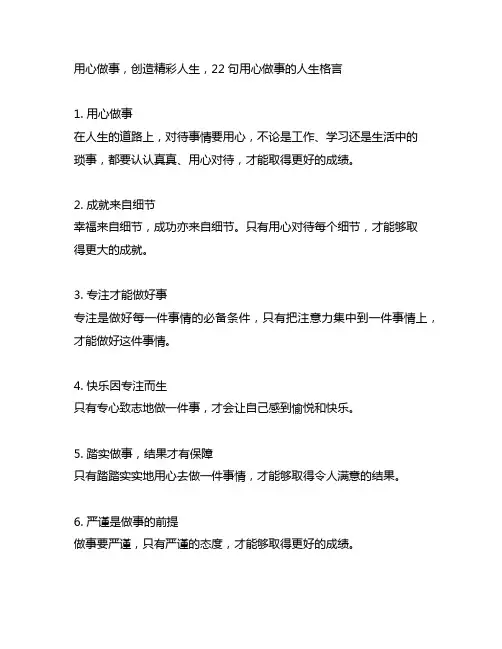 用心做事，创造精彩人生，22 句用心做事的人生格言

1. 用心做事
在人生的道路上，对待事情要用心，不论是工作、学习还是生活中的琐事，都要认认真真、用心对待，才能取得更好的成绩。

2. 成就来自细节
幸福来自细节，成功亦来自细节。只有用心对待每个细节，才能够取得更大的成就。

3. 专注才能做好事
专注是做好每一件事情的必备条件，只有把注意力集中到一件事情上，才能做好这件事情。

4. 快乐因专注而生
只有专心致志地做一件事，才会让自己感到愉悦和快乐。

5. 踏实做事，结果才有保障
只有踏踏实实地用心去做一件事情，才能够取得令人满意的结果。

6. 严谨是做事的前提
做事要严谨，只有严谨的态度，才能够取得更好的成绩。